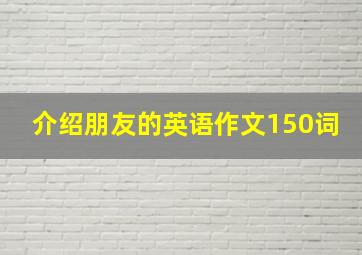 介绍朋友的英语作文150词